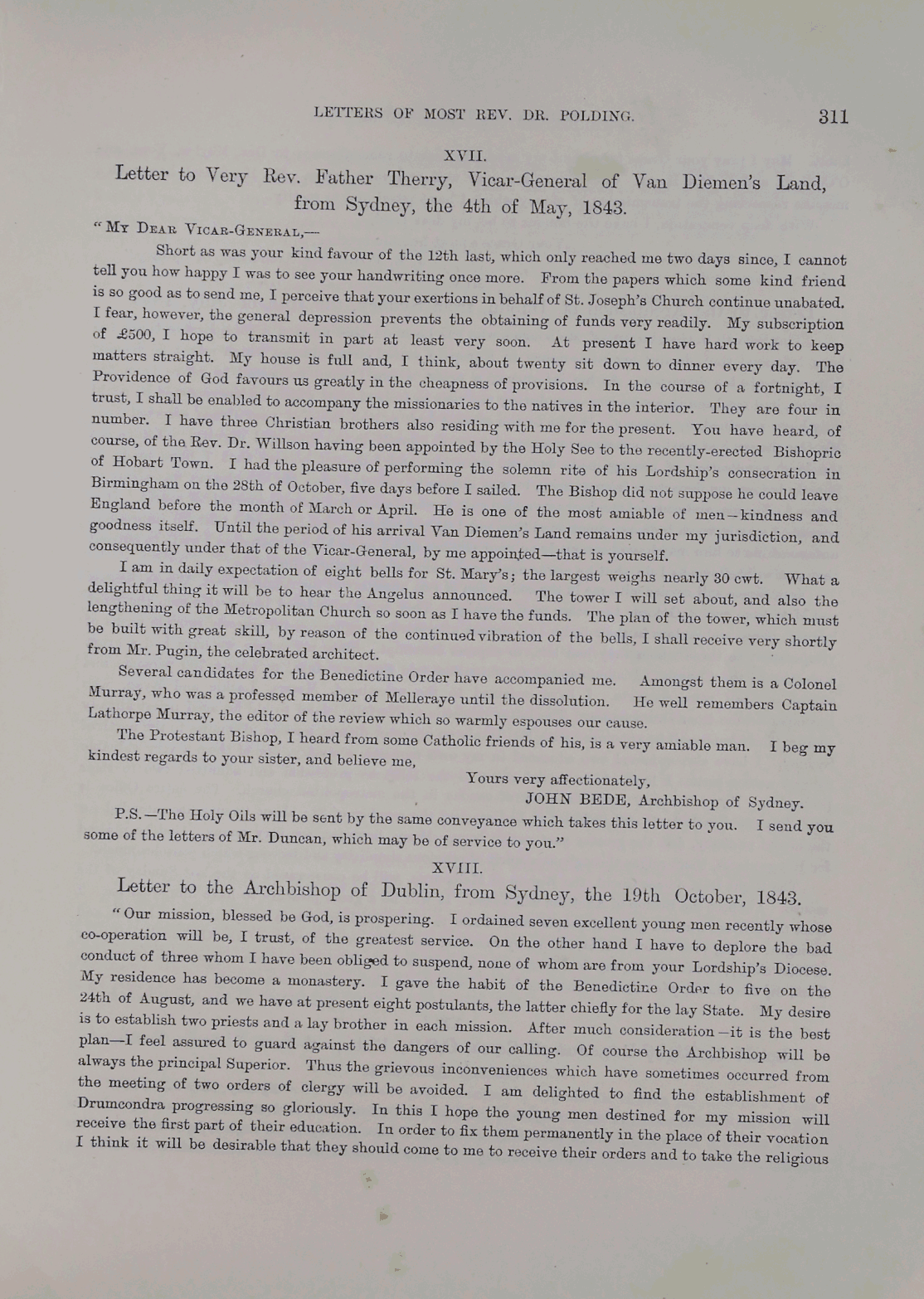 LETTERS OF MOST REV. DR. POLDING. 311

XVII.

Letter to Very Rev. Father Therry, Vicar-General of Van Diemen's Land, from Sydney, the 4th of May, 1843.

"MY DEAR VICAR-GENERAL,—

Short as was your kind favour of the 12th last, which only reached me two days since, I cannot tell you how happy I was to see your handwriting once more. From the papers which some kind friend is so good as to send me, I perceive that your exertions in behalf of St. Joseph's Church continue unabated. I fear, however, the general depression prevents the obtaining of funds very readily. My subscription of £500, I hope to transmit in part at least very soon. At present I have hard work to keep matters straight. My house is full and, I think, about twenty sit down to dinner every day. The Providence of God favours us greatly in the cheapness of provisions. In the course of a fortnight, I trust, I shall be enabled to accompany the missionaries to the natives in the interior. They are four in number. I have three Christian brothers also residing with me for the present. You have heard, of course, of the Rev. Dr. Willson having been appointed by the Holy See to the recently-erected Bishopric of Hobart Town. I had the pleasure of performing the solemn rite of his Lordship's consecration in Birmingham on the 28th of October, five days before I sailed. The Bishop did not suppose he could leave England before the month of March or April. He is one of the most amiable of men—kindness and goodness itself. Until the period of his arrival Van Diemen's Land remains under my jurisdiction, and consequently under that of the Vicar-General, by me appointed—that is yourself.

I am in daily expectation of eight bells for St. Mary's; the largest weighs nearly 30 cwt. What a delightful thing it will be to hear the Angelus announced. The tower I will set about, and also the lengthening of the Metropolitan Church so soon as I have the funds. The plan of the tower, which must be built with great skill, by reason of the continued vibration of the bells, I shall receive very shortly from Mr. Pugin, the celebrated architect.

Several candidates for the Benedictine Order have accompanied me. Amongst them is a Colonel Murray, who was a professed member of Melleraye until the dissolution. He well remembers Captain Lathorpe Murray, the editor of the review which so warmly espouses our cause.

The Protestant Bishop, I heard from some Catholic friends of his, is a very amiable man. I beg my kindest regards to your sister, and believe me,

Yours very affectionately,

JOHN BEDE, Archbishop of Sydney.

P.S.—The Holy Oils will be sent by the same conveyance which takes this letter to you. I send you some of the letters of Mr. Duncan, which may be of service to you."

XVIII.

Letter to the Archbishop of Dublin, from Sydney, the 19th October, 1843.

"Our mission, blessed be God, is prospering. I ordained seven excellent young men recently whose co-operation will be, I trust, of the greatest service. On the other hand I have to deplore the bad conduct of three whom I have been obliged to suspend, none of whom are from your Lordship's Diocese. My residence has become a monastery. I gave the habit of the Benedictine Order to five on the 24th of August, and we have at present eight postulants, the latter chiefly for the lay State. My desire is to establish two priests and a lay brother in each mission. After much consideration—it is the best plan—I feel assured to guard against the dangers of our calling. Of course the Archbishop will be always the principal Superior. Thus the grievous inconveniences which have sometimes occurred from the meeting of two orders of clergy will be avoided. I am delighted to find the establishment of Drumcondra progressing so gloriously. In this I hope the young men destined for my mission will receive the first part of their education. In order to fix them permanently in the place of their vocation I think it will be desirable that they should come to me to receive their orders and to take the religious